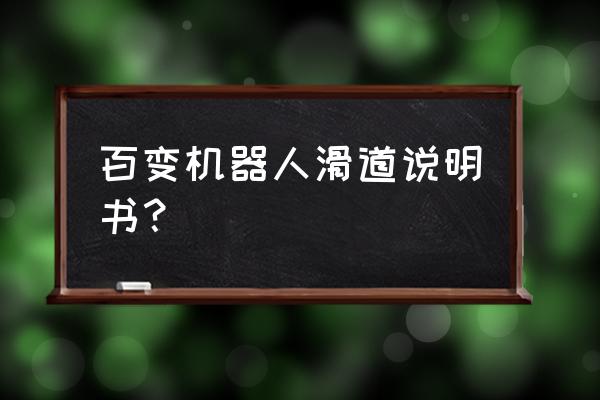 百变机器人滑道说明书？